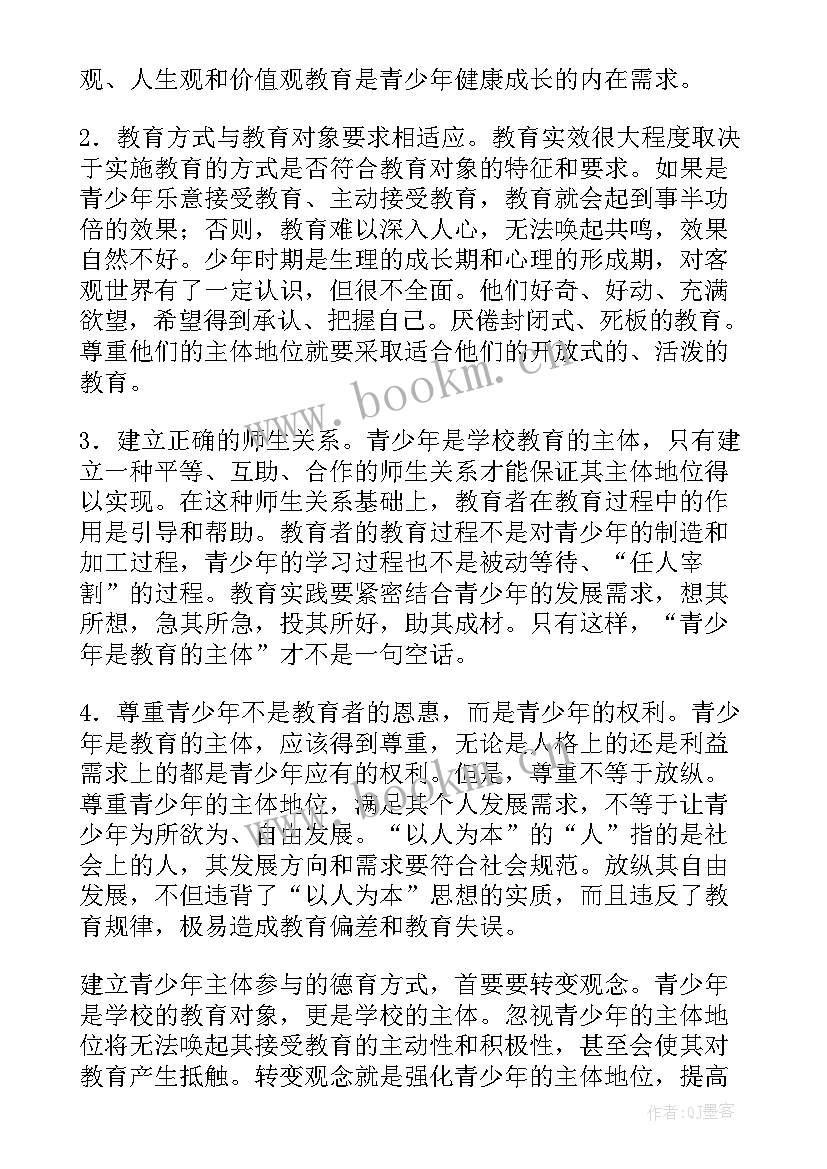 观、人生观和价值观教育是青少年健康成长的内在需求。

2．教育方式与教育对象要求相适应。教育实效很大程度取决于实施教育的方式是否符合教育对象的特征和要求。如果是青少年乐意接受教育、主动接受教育，教育就会起到事半功倍的效果；否则，教育难以深入人心，无法唤起共鸣，效果自然不好。少年时期是生理的成长期和心理的形成期，对客观世界有了一定认识，但很不全面。他们好奇、好动、充满欲望，希望得到承认、把握自己。厌倦封闭式、死板的教育。尊重他们的主体地位就要采取适合他们的开放式的、活泼的教育。

www.bookm.cn

3．建立正确的师生关系。青少年是学校教育的主体，只有建立一种平等、互助、合作的师生关系才能保证其主体地位得以实现。在这种师生关系基础上，教育者在教育过程中的作用是引导和帮助。教育者的教育过程不是对青少年的制造和加工过程，青少年的学习过程也不是被动等待、“任人宰割”的过程。教育实践要紧密结合青少年的发展需求，想其所想，急其所急，投其所好，助其成材。只有这样，“青少年是教育的主体”才不是一句空话。

4．尊重青少年不是教育者的恩惠，而是青少年的权利。青少年是教育的主体，应该得到尊重，无论是人格上的还是利益需求上的都是青少年应有的权利。但是，尊重不等于放纵。尊重青少年的主体地位，满足其个人发展需求，不等于让青少年为所欲为、自由发展。“以人为本”的“人”指的是社会上的人，其发展方向和需求要符合社会规范。放纵其自由发展，不但违背了“以人为本”思想的实质，而且违反了教育规律，极易造成教育偏差和教育失误。

建立青少年主体参与的德育方式，首要要转变观念。青少年是学校的教育对象，更是学校的主体。忽视青少年的主体地位将无法唤起其接受教育的主动性和积极性，甚至会使其对教育产生抵触。转变观念就是强化青少年的主体地位，提高

作者:QJ墨客